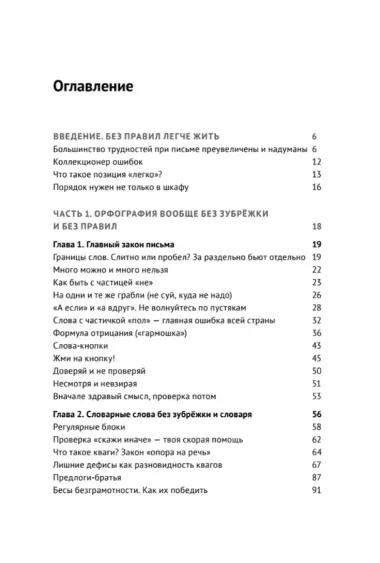 Оглавление

ВВЕДЕНИЕ. БЕЗ ПРАВИЛ ЛЕГЧЕ ЖИТЬ 6
Большинство трудностей при письме преувеличены и надуманы 6
Коллекционер ошибок 12
Что такое позиция «легко»? 13
Порядок нужен не только в шкафу 16

ЧАСТЬ 1. ОРФОГРАФИЯ ВООБЩЕ БЕЗ ЗУБРЁЖКИ И БЕЗ ПРАВИЛ 18

Глава 1. Главный закон письма 19
Границы слов. Слитно или пробел? За раздельно бьют отдельно 19
Много можно и много нельзя 22
Как быть с частицей «не» 23
На одни и те же грабли (не суй, куда не надо) 26
«А если» и «а вдруг». Не волнуйтесь по пустякам 28
Слова с частичкой «пол» — главная ошибка всей страны 32
Формула отрицания («гармошка») 36
Слова-кнопки 43
Жми на кнопку! 45
Доверяй и не проверяй 50
Несмотря и невзирая 51
Вначале здравый смысл, проверка потом 53

Глава 2. Словарные слова без зубрёжки и словаря 56
Регулярные блоки 58
Проверка «скажи иначе» — твоя скорая помощь 62
Что такое кваги? Закон «опора на речь» 64
Лишние дефисы как разновидность квагов 67
Предлоги-братья 87
Бесы безграмотности. Как их победить 91